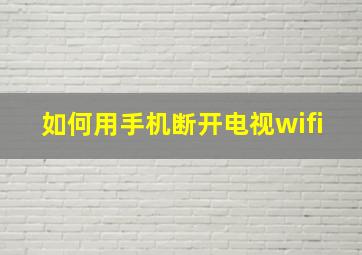 如何用手机断开电视wifi